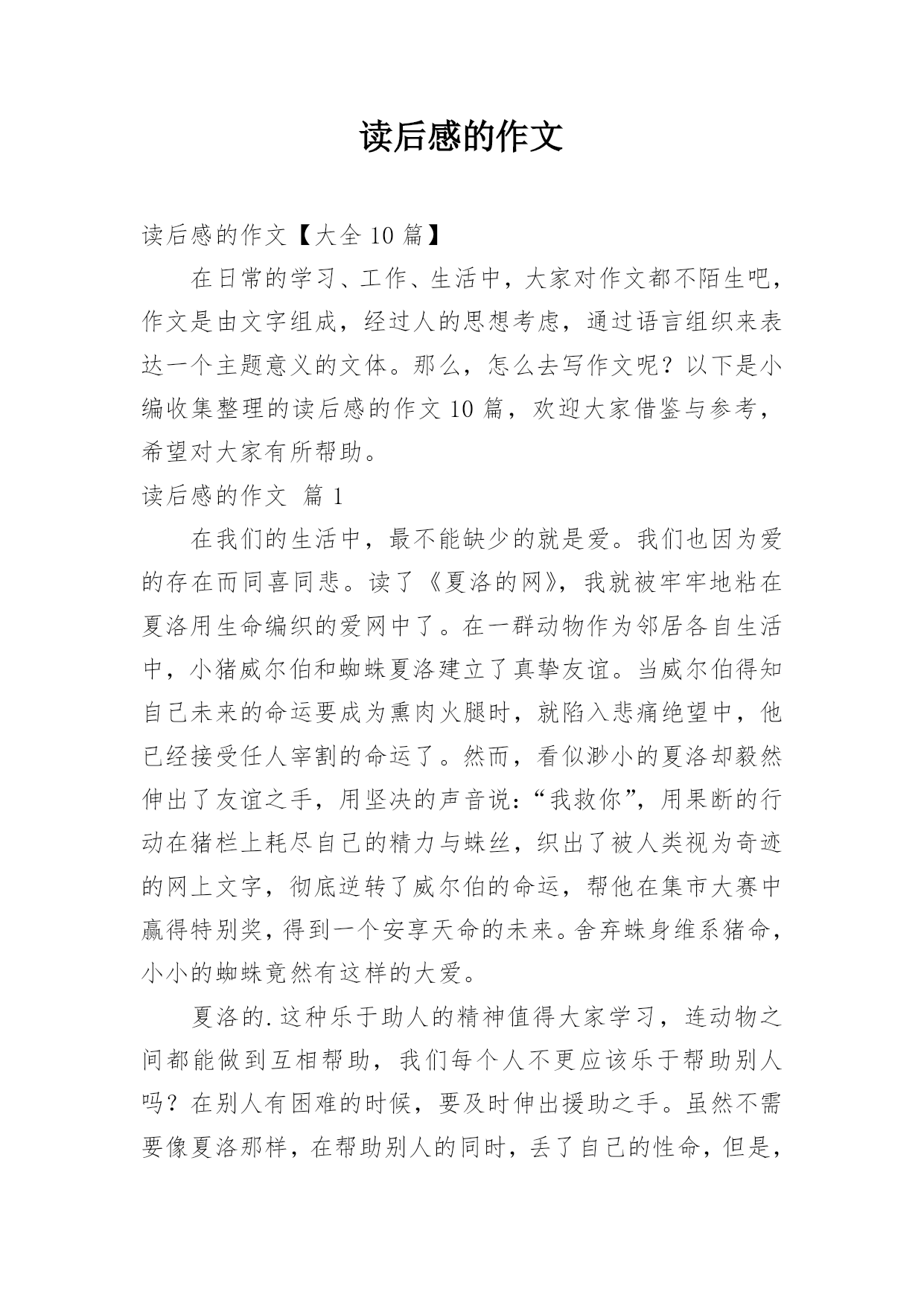 读后感的作文

读后感的作文【大全 10 篇】

在日常的学习、工作、生活中，大家对作文都不陌生吧，作文是由文字组成，经过人的思想考虑，通过语言组织来表达一个主题意义的文体。那么，怎么去写作文呢？以下是小编收集整理的读后感的作文 10 篇，欢迎大家借鉴与参考，希望对大家有所帮助。

读后感的作文 篇 1

在我们的生活中，最不能缺少的就是爱。我们也因为爱的存在而同喜同悲。读了《夏洛的网》，我就被牢牢地粘在夏洛用生命编织的爱网中了。在一群动物作为邻居各自生活中，小猪威尔伯和蜘蛛夏洛建立了真挚友谊。当威尔伯得知自己未来的命运要成为熏肉火腿时，就陷入悲痛绝望中，他已经接受任人宰割的命运了。然而，看似渺小的夏洛却毅然伸出了友谊之手，用坚决的声音说：“我救你”，用果断的行动在猪栏上耗尽自己的精力与蛛丝，织出了被人类视为奇迹的网上文字，彻底逆转了威尔伯的命运，帮他在集市大赛中赢得特别奖，得到一个安享天命的未来。舍弃蛛身维系猪命，小小的蜘蛛竟然有这样的大爱。

夏洛的.这种乐于助人的精神值得大家学习，连动物之间都能做到互相帮助，我们每个人不更应该乐于帮助别人吗？在别人有困难的时候，要及时伸出援助之手。虽然不需要像夏洛那样，在帮助别人的同时，丢了自己的性命，但是，